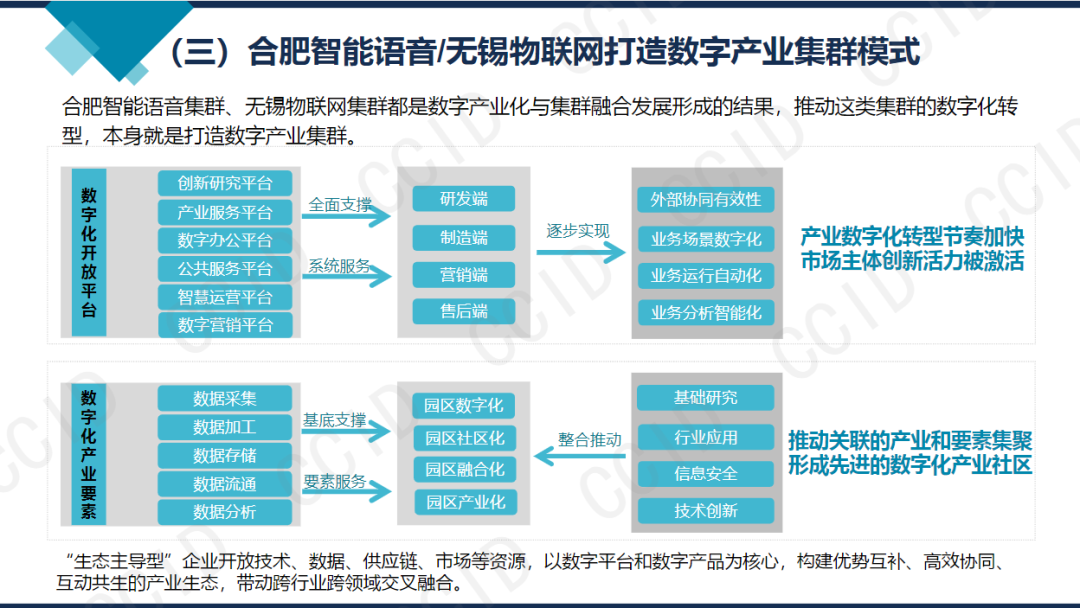 （三）合肥智能语音/无锡物联网打造数字产业集群模式

合肥智能语音集群、无锡物联网集群都是数字产业化与集群融合发展形成的结果，推动这类集群的数字化转型，本身就是打造数字产业集群。

数字化开放平台

创新研究平台
产业服务平台
数字办公平台
公共服务平台
智慧运营平台
数字营销平台

全面支撑
系统服务

研发端
制造端
营销端
售后端

逐步实现

外部协同有效性
业务场景数字化
业务运行自动化
业务分析智能化

产业数字化转型节奏加快
市场主体创新活力被激活

数字化产业要素

数据采集
数据加工
数据存储
数据流通
数据分析

基底支撑
要素服务

园区数字化
园区社区化
园区融合化
园区产业化

整合推动

基础研究
行业应用
信息安全
技术创新

推动关联的产业和要素集聚
形成先进的数字化产业社区

“生态主导型”企业开放技术、数据、供应链、市场等资源，以数字平台和数字产品为核心，构建优势互补、高效协同、互动共生的产业生态，带动跨行业跨领域交叉融合。

CCID